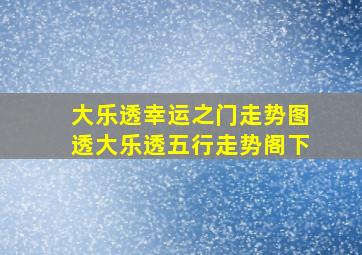 大乐透幸运之门走势图
透大乐透五行走势阁下